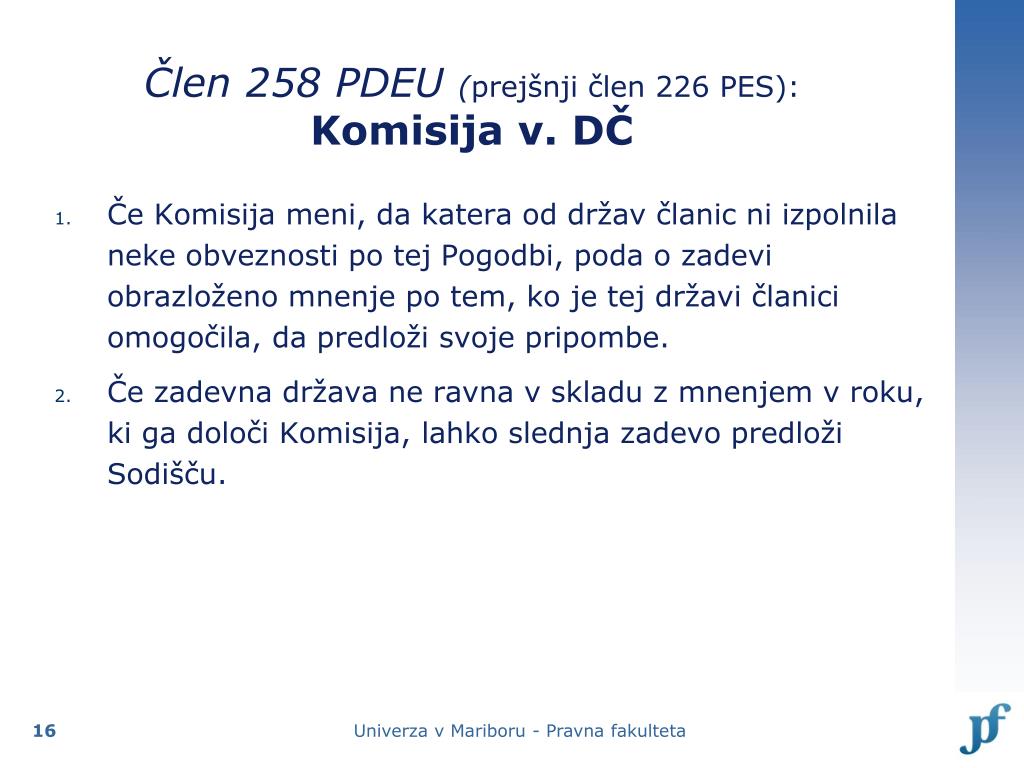 Člen 258 PDEU (prejšnji člen 226 PES):
Komisija v. DČ

1. Če Komisija meni, da katera od držav članic ni izpolnila neke obveznosti po tej Pogodbi, poda o zadevi obrazloženo mnenje po tem, ko je tej državi članici omogočila, da predloži svoje pripombe.
2. Če zadevna država ne ravna v skladu z mnenjem v roku, ki ga določi Komisija, lahko slednja zadevo predloži Sodišču.

16

Univerza v Mariboru - Pravna fakulteta

pf